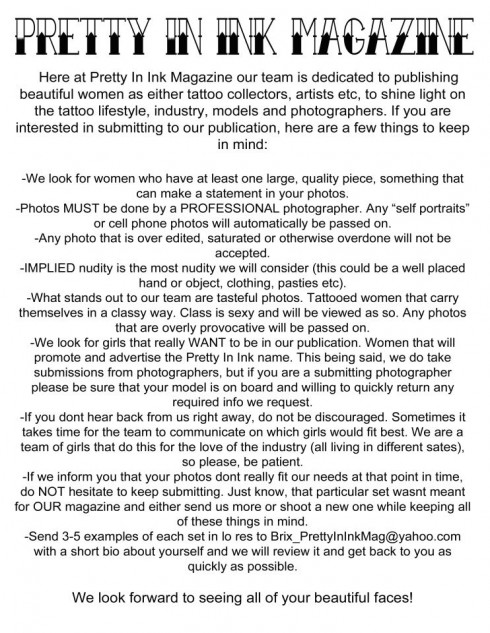 PRETTY IN INK MAGAZINE

Here at Pretty In Ink Magazine our team is dedicated to publishing beautiful women as either tattoo collectors, artists etc, to shine light on the tattoo lifestyle, industry, models and photographers. If you are interested in submitting to our publication, here are a few things to keep in mind:

-We look for women who have at least one large, quality piece, something that can make a statement in your photos.
-Photos MUST be done by a PROFESSIONAL photographer. Any “self portraits” or cell phone photos will automatically be passed on.
-Any photo that is over edited, saturated or otherwise overdone will not be accepted.
-IMPLIED nudity is the most nudity we will consider (this could be a well placed hand or object, clothing, pasties etc).
-What stands out to our team are tasteful photos. Tattooed women that carry themselves in a classy way. Class is sexy and will be viewed as so. Any photos that are overly provocative will be passed on.
-We look for girls that really WANT to be in our publication. Women that will promote and advertise the Pretty In Ink name. This being said, we do take submissions from photographers, but if you are a submitting photographer please be sure that your model is on board and willing to quickly return any required info we request.
-If you dont hear back from us right away, do not be discouraged. Sometimes it takes time for the team to communicate on which girls would fit best. We are a team of girls that do this for the love of the industry (all living in different sates), so please, be patient.
-If we inform you that your photos dont really fit our needs at that point in time, do NOT hesitate to keep submitting. Just know, that particular set wasnt meant for OUR magazine and either send us more or shoot a new one while keeping all of these things in mind.
-Send 3-5 examples of each set in lo res to Brix_PrettyInInkMag@yahoo.com with a short bio about yourself and we will review it and get back to you as quickly as possible.

We look forward to seeing all of your beautiful faces!